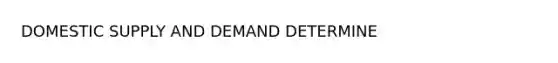 DOMESTIC SUPPLY AND DEMAND DETERMINE